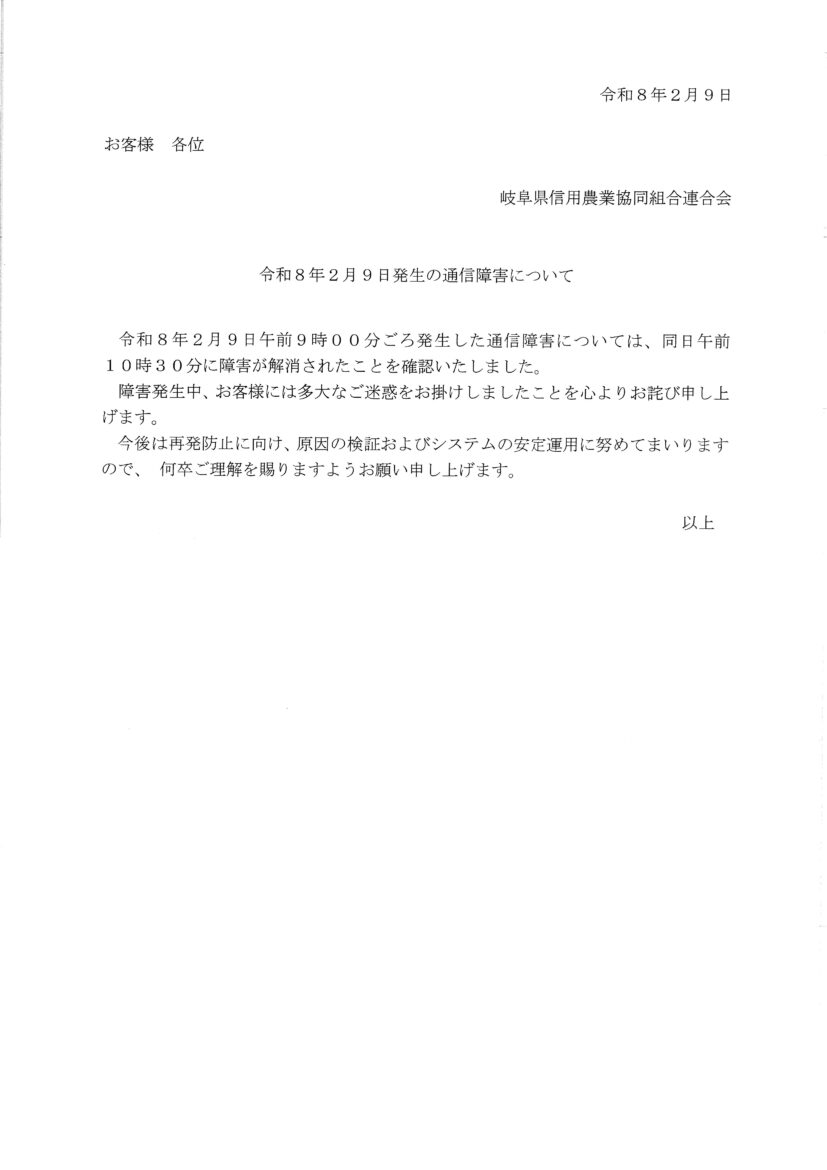 令和８年２月９日

お客様　各位

岐阜県信用農業協同組合連合会

令和８年２月９日発生の通信障害について

令和８年２月９日午前９時００分ごろ発生した通信障害については、同日午前１０時３０分に障害が解消されたことを確認いたしました。

障害発生中、お客様には多大なご迷惑をお掛けしましたことを心よりお詫び申し上げます。

今後は再発防止に向け、原因の検証およびシステムの安定運用に努めてまいりますので、 何卒ご理解を賜りますようお願い申し上げます。

以上